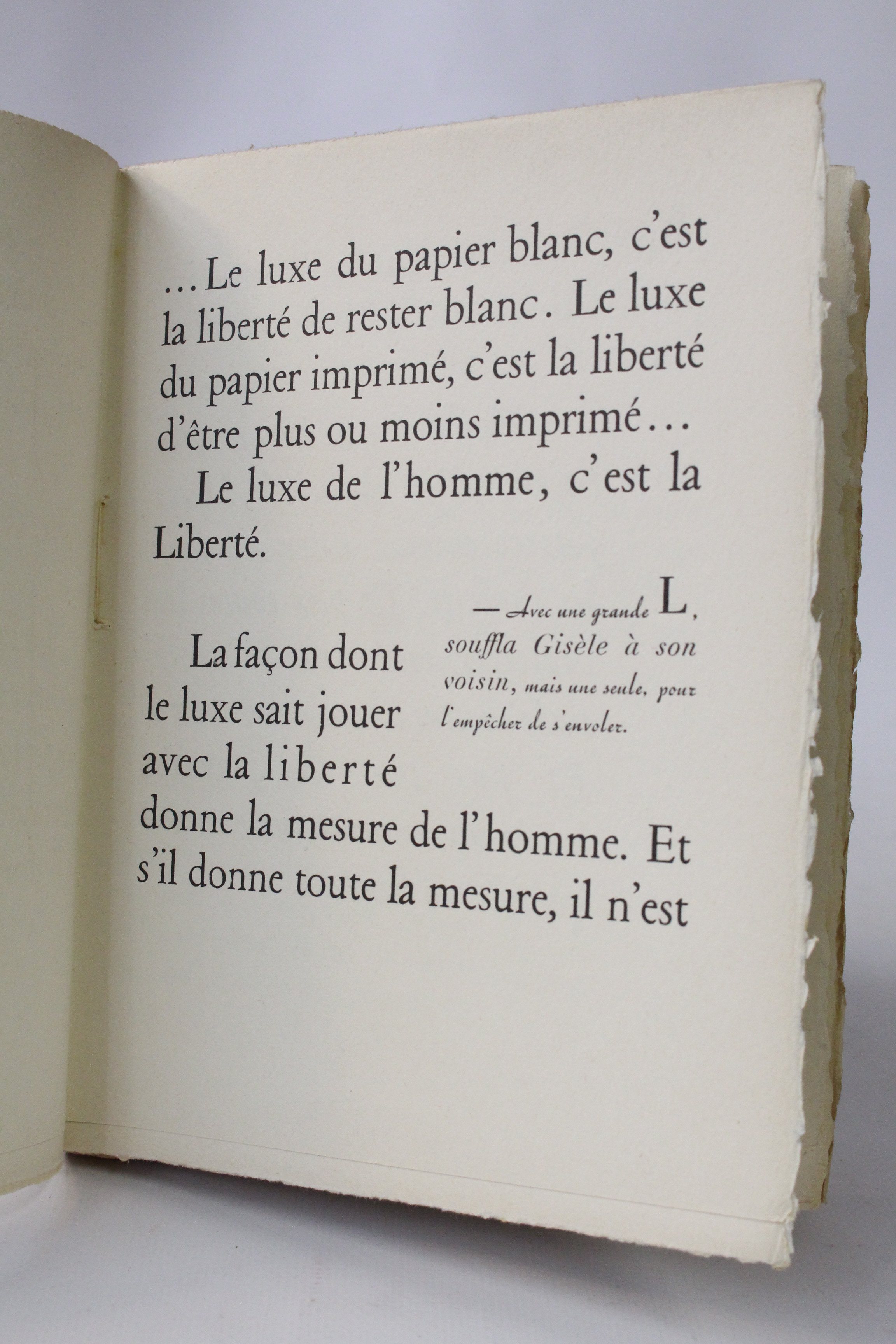 ...Le luxe du papier blanc, c'est la liberté de rester blanc. Le luxe du papier imprimé, c'est la liberté d'être plus ou moins imprimé...

Le luxe de l'homme, c'est la Liberté.

— Avec une grande L, souffla Gisèle à son voisin, mais une seule, pour l'empêcher de s'envoler.

La façon dont le luxe sait jouer avec la liberté donne la mesure de l'homme. Et s'il donne toute la mesure, il n'est